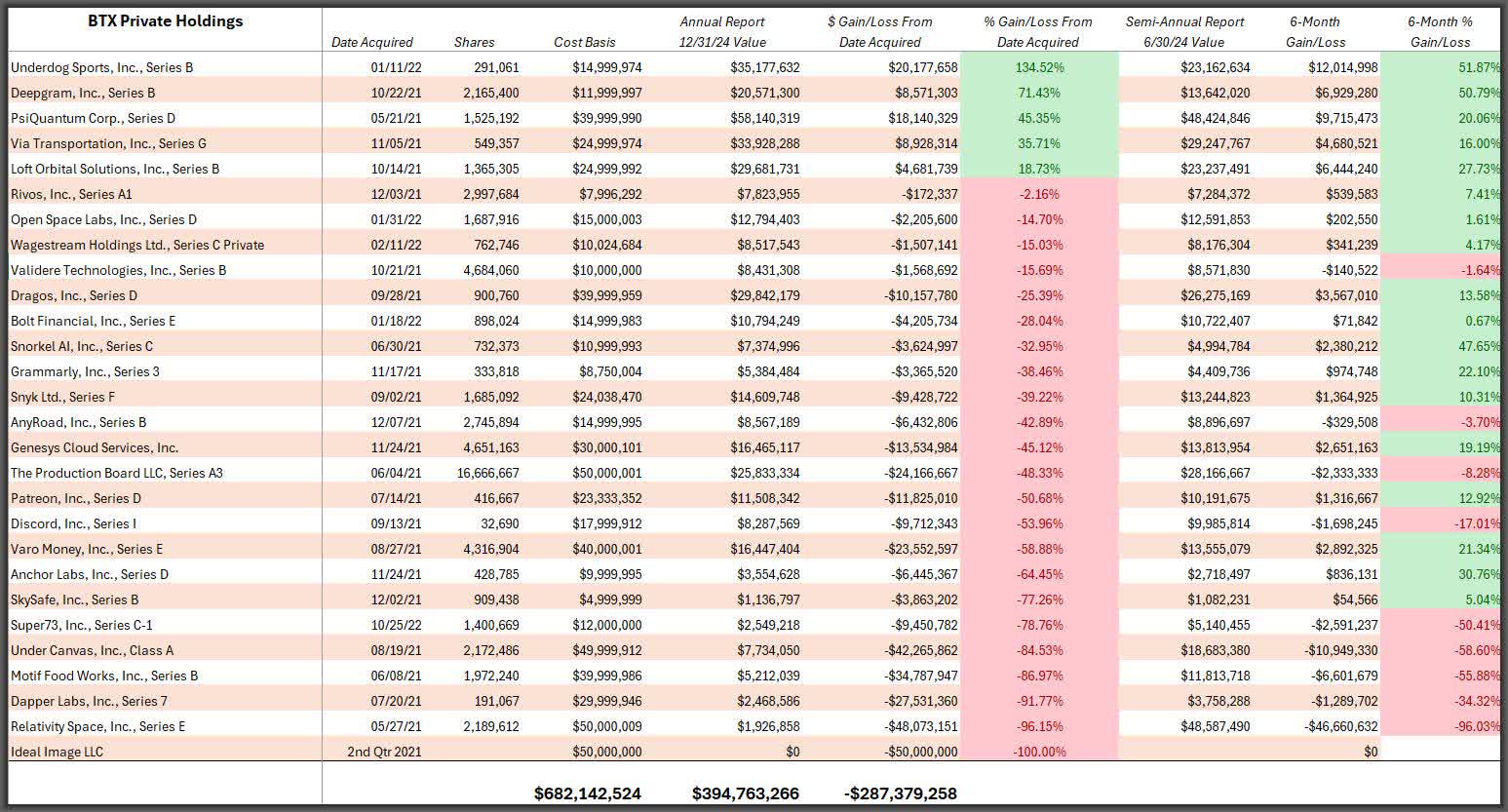 | BTX Private Holdings | Date Acquired | Shares | Cost Basis | Annual Report 12/31/24 Value | $ Gain/Loss From Date Acquired | % Gain/Loss From Date Acquired | Semi-Annual Report 6/30/24 Value | 6-Month Gain/Loss | 6-Month % Gain/Loss |
|---|---|---|---|---|---|---|---|---|---|
| Underdog Sports, Inc., Series B | 01/11/22 | 291,061 | $14,999,974 | $35,177,632 | $20,177,658 | 134.52% | $23,162,634 | $12,014,998 | 51.87% |
| Deepgram, Inc., Series B | 10/22/21 | 2,165,400 | $11,999,997 | $20,571,300 | $8,571,303 | 71.43% | $13,642,020 | $6,929,280 | 50.79% |
| PsiQuantum Corp., Series D | 05/21/21 | 1,525,192 | $39,999,990 | $58,140,319 | $18,140,329 | 45.35% | $48,424,846 | $9,715,473 | 20.06% |
| Via Transportation, Inc., Series G | 11/05/21 | 549,357 | $24,999,974 | $33,928,288 | $8,928,314 | 35.71% | $29,247,767 | $4,680,521 | 16.00% |
| Loft Orbital Solutions, Inc., Series B | 10/14/21 | 1,365,305 | $24,999,992 | $29,681,731 | $4,681,739 | 18.73% | $23,237,491 | $6,444,240 | 27.73% |
| Rivos, Inc., Series A1 | 12/03/21 | 2,997,684 | $7,996,292 | $7,823,955 | -$172,337 | -2.16% | $7,284,372 | $539,583 | 7.41% |
| Open Space Labs, Inc., Series D | 01/31/22 | 1,687,916 | $15,000,003 | $12,794,403 | -$2,205,600 | -14.70% | $12,591,853 | $202,550 | 1.61% |
| Wagestream Holdings Ltd., Series C Private | 02/11/22 | 762,746 | $10,024,684 | $8,517,543 | -$1,507,141 | -15.03% | $8,176,304 | $341,239 | 4.17% |
| Validere Technologies, Inc., Series B | 10/21/21 | 4,684,060 | $10,000,000 | $8,431,308 | -$1,568,692 | -15.69% | $8,571,830 | -$140,522 | -1.64% |
| Dragos, Inc., Series D | 09/28/21 | 900,760 | $39,999,959 | $29,842,179 | -$10,157,780 | -25.39% | $26,275,169 | $3,567,010 | 13.58% |
| Bolt Financial, Inc., Series E | 01/18/22 | 898,024 | $14,999,983 | $10,794,249 | -$4,205,734 | -28.04% | $10,722,407 | $71,842 | 0.67% |
| Snorkel AI, Inc., Series C | 06/30/21 | 732,373 | $10,999,993 | $7,374,996 | -$3,624,997 | -32.95% | $4,994,784 | $2,380,212 | 47.65% |
| Grammarly, Inc., Series 3 | 11/17/21 | 333,818 | $8,750,004 | $5,384,484 | -$3,365,520 | -38.46% | $4,409,736 | $974,748 | 22.10% |
| Snyk Ltd., Series F | 09/02/21 | 1,685,092 | $24,038,470 | $14,609,748 | -$9,428,722 | -39.22% | $13,244,823 | $1,364,925 | 10.31% |
| AnyRoad, Inc., Series B | 12/07/21 | 2,745,894 | $14,999,995 | $8,567,189 | -$6,432,806 | -42.89% | $8,896,697 | -$329,508 | -3.70% |
| Genesys Cloud Services, Inc. | 11/24/21 | 4,651,163 | $30,000,101 | $16,465,117 | -$13,534,984 | -45.12% | $13,813,954 | $2,651,163 | 19.19% |
| The Production Board LLC, Series A3 | 06/04/21 | 16,666,667 | $50,000,001 | $25,833,334 | -$24,166,667 | -48.33% | $28,166,667 | -$2,333,333 | -8.28% |
| Patreon, Inc., Series D | 07/14/21 | 416,667 | $23,333,352 | $11,508,342 | -$11,825,010 | -50.68% | $10,191,675 | $1,316,667 | 12.92% |
| Discord, Inc., Series I | 09/13/21 | 32,690 | $17,999,912 | $8,287,569 | -$9,712,343 | -53.96% | $9,985,814 | -$1,698,245 | -17.01% |
| Varo Money, Inc., Series E | 08/27/21 | 4,316,904 | $40,000,001 | $16,447,404 | -$23,552,597 | -58.88% | $13,555,079 | $2,892,325 | 21.34% |
| Anchor Labs, Inc., Series D | 11/24/21 | 428,785 | $9,999,995 | $3,554,628 | -$6,445,367 | -64.45% | $2,718,497 | $836,131 | 30.76% |
| SkySafe, Inc., Series B | 12/02/21 | 909,438 | $4,999,999 | $1,136,797 | -$3,863,202 | -77.26% | $1,082,231 | $54,566 | 5.04% |
| Super73, Inc., Series C-1 | 10/25/22 | 1,400,669 | $12,000,000 | $2,549,218 | -$9,450,782 | -78.76% | $5,140,455 | -$2,591,237 | -50.41% |
| Under Canvas, Inc., Class A | 08/19/21 | 2,172,486 | $49,999,912 | $7,734,050 | -$42,265,862 | -84.53% | $18,683,380 | -$10,949,330 | -58.60% |
| Motif Food Works, Inc., Series B | 06/08/21 | 1,972,240 | $39,999,986 | $5,212,039 | -$34,787,947 | -86.97% | $11,813,718 | -$6,601,679 | -55.88% |
| Dapper Labs, Inc., Series 7 | 07/20/21 | 191,067 | $29,999,946 | $2,468,586 | -$27,531,360 | -91.77% | $3,758,288 | -$1,289,702 | -34.32% |
| Relativity Space, Inc., Series E | 05/27/21 | 2,189,612 | $50,000,009 | $1,926,858 | -$48,073,151 | -96.15% | $48,587,490 | -$46,660,632 | -96.03% |
| Ideal Image LLC | 2nd Qtr 2021 | | $50,000,000 | $0 | -$50,000,000 | -100.00% | | $0 | |
| | | | $682,142,524 | $394,763,266 | -$287,379,258 | | | | |